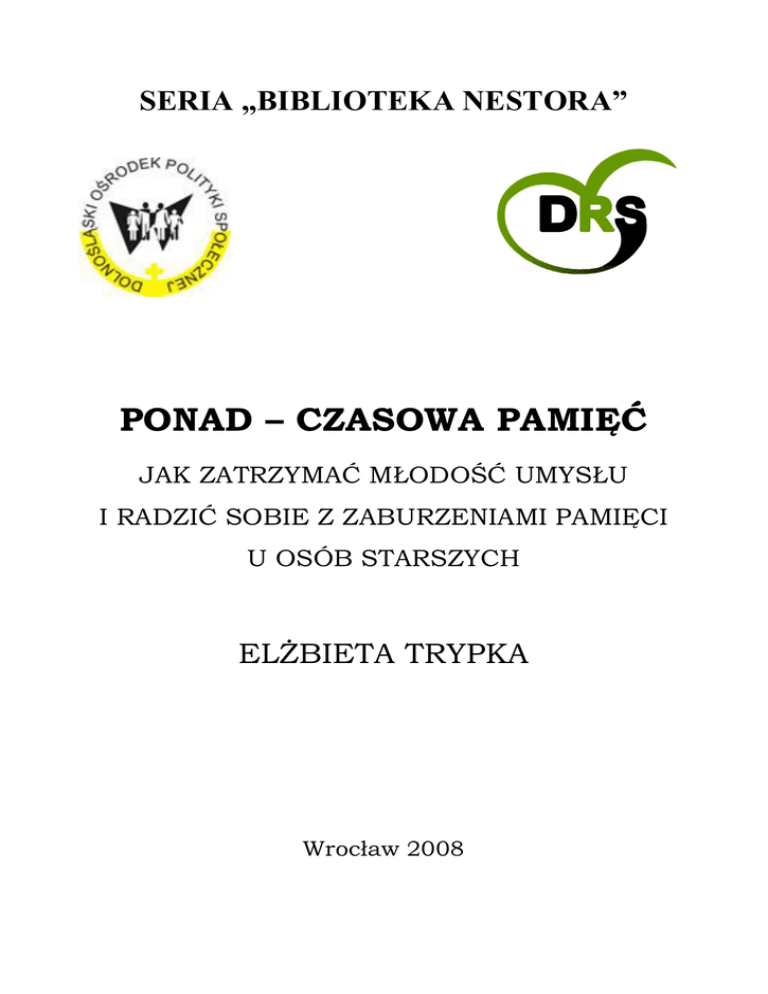 SERIA „BIBLIOTEKA NESTORA”

DOLNOŚLĄSKI OŚRODEK POLITYKI SPOŁECZNEJ

DRS

PONAD – CZASOWA PAMIĘĆ

JAK ZATRZYMAĆ MŁODOŚĆ UMYSŁU
I RADZIĆ SOBIE Z ZABURZENIAMI PAMIĘCI
U OSÓB STARSZYCH

ELŻBIETA TRYPKA

Wrocław 2008